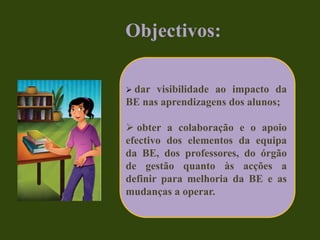 Objectivos:

➢ dar visibilidade ao impacto da BE nas aprendizagens dos alunos;

➢ obter a colaboração e o apoio efectivo dos elementos da equipa da BE, dos professores, do órgão de gestão quanto às acções a definir para melhoria da BE e as mudanças a operar.